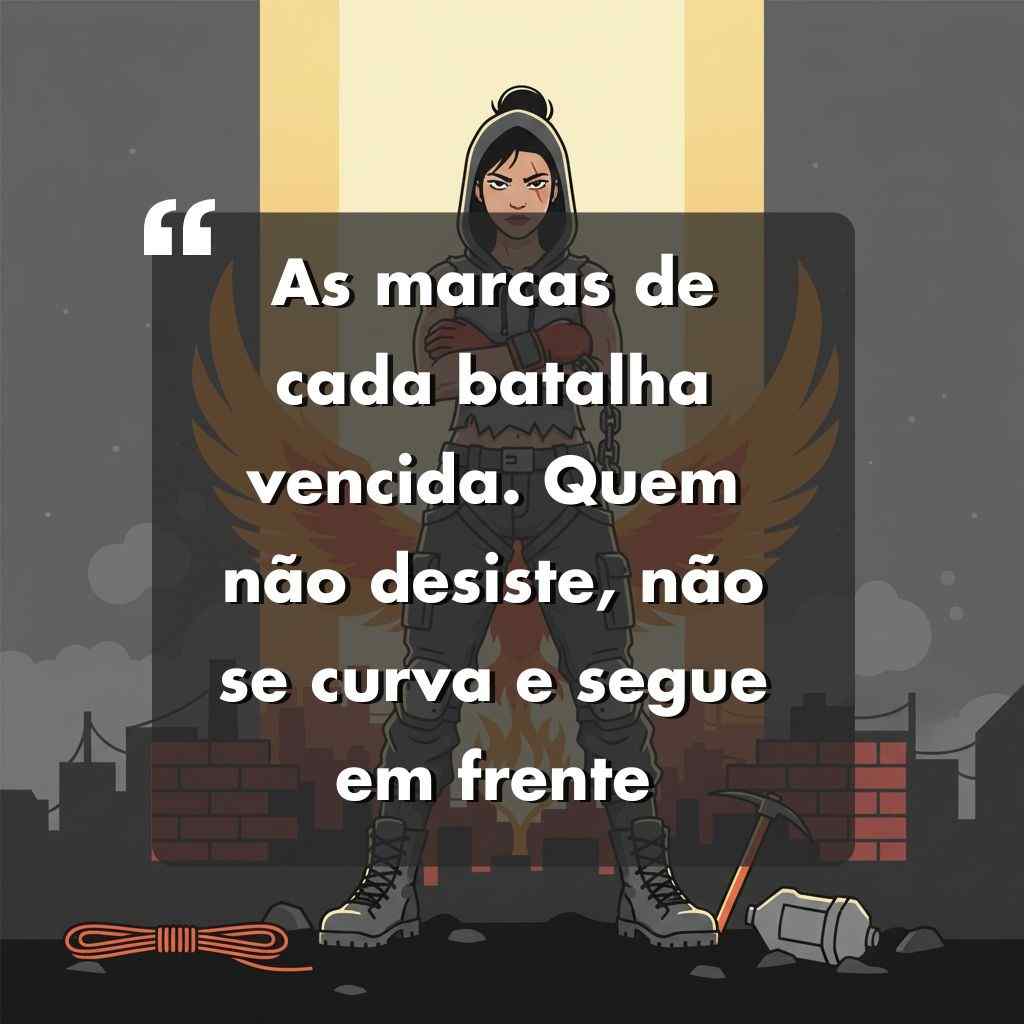 “

As marcas de cada batalha vencida. Quem não desiste, não se curva e segue em frente